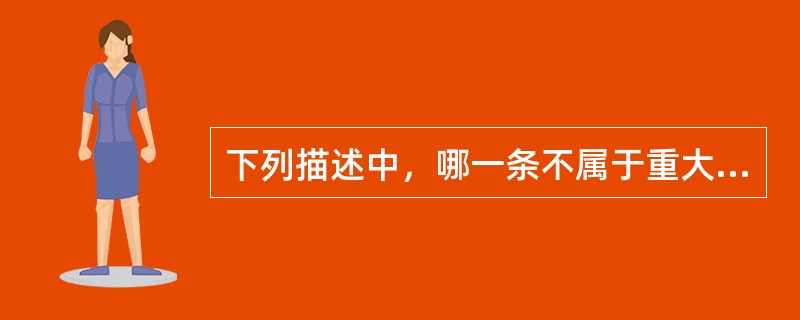 下列描述中，哪一条不属于重大...